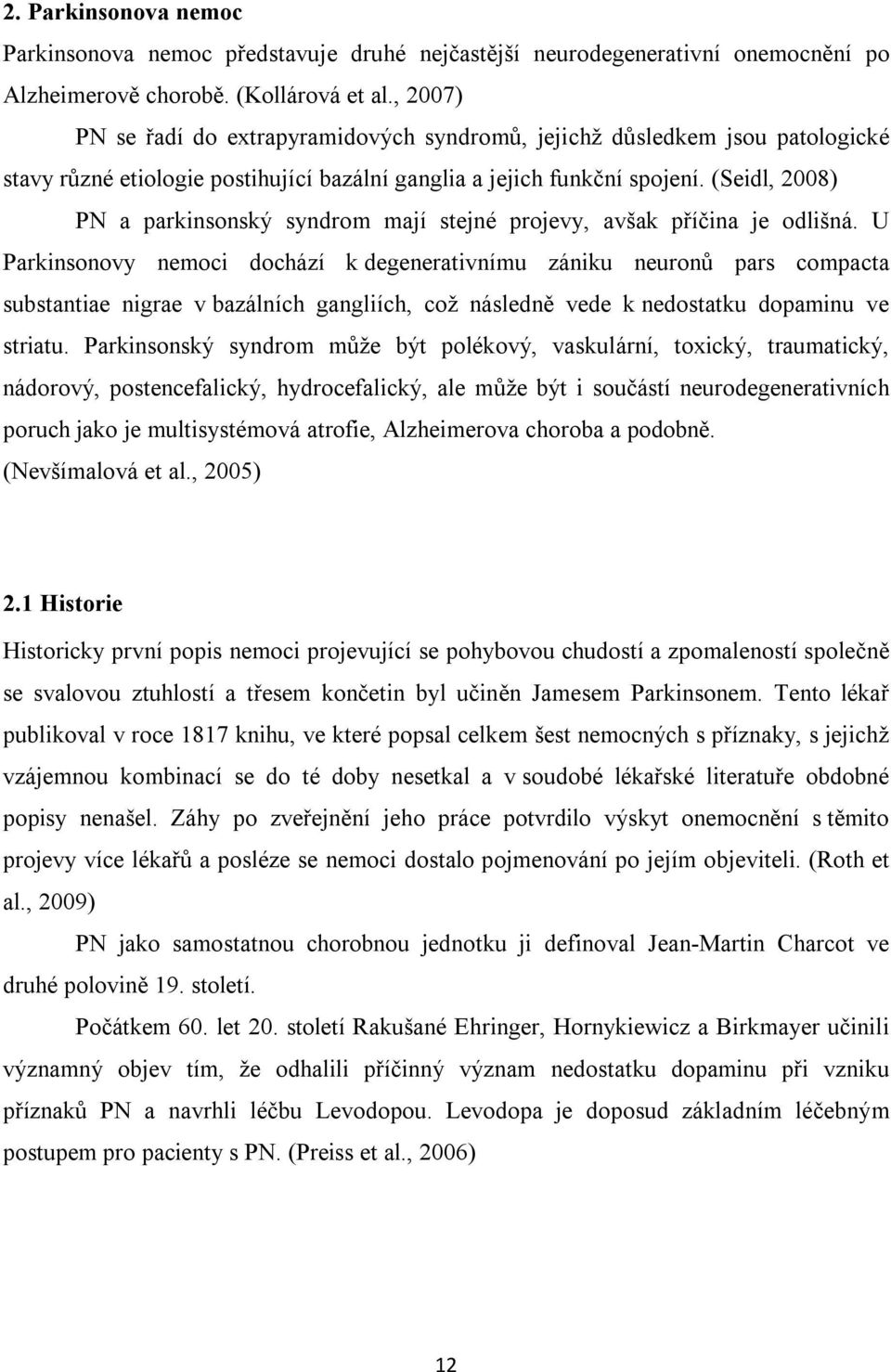 2. Parkinsonova nemoc

Parkinsonova nemoc představuje druhé nejčastější neurodegenerativní onemocnění po Alzheimerově chorobě. (Kollárová et al., 2007)

PN se řadí do extrapyramidových syndromů, jejichž důsledkem jsou patologické stavy různé etiologie postihující bazální ganglia a jejich funkční spojení. (Seidl, 2008)

PN a parkinsonský syndrom mají stejné projevy, avšak příčina je odlišná. U Parkinsonovy nemoci dochází k degenerativnímu zániku neuronů pars compacta substantiae nigrae v bazálních gangliích, což následně vede k nedostatku dopaminu ve striatu. Parkinsonský syndrom může být polékový, vaskulární, toxický, traumatický, nádorový, postencefalický, hydrocefalický, ale může být i součástí neurodegenerativních poruch jako je multisystémová atrofie, Alzheimerova choroba a podobně. (Nevšímalová et al., 2005)

2.1 Historie

Historicky první popis nemoci projevující se pohybovou chudostí a zpomaleností společně se svalovou ztuhlostí a třesem končetin byl učiněn Jamesem Parkinsonem. Tento lékař publikoval v roce 1817 knihu, ve které popsal celkem šest nemocných s příznaky, s jejichž vzájemnou kombinací se do té doby nesetkal a v soudobé lékařské literatuře obdobné popisy nenašel. Záhy po zveřejnění jeho práce potvrdilo výskyt onemocnění s těmito projevy více lékařů a posléze se nemoci dostalo pojmenování po jejím objeviteli. (Roth et al., 2009)

PN jako samostatnou chorobnou jednotku ji definoval Jean-Martin Charcot ve druhé polovině 19. století.

Počátkem 60. let 20. století Rakušané Ehringer, Hornykiewicz a Birkmayer učinili významný objev tím, že odhalili příčinný význam nedostatku dopaminu při vzniku příznaků PN a navrhli léčbu Levodopou. Levodopa je doposud základním léčebným postupem pro pacienty s PN. (Preiss et al., 2006)

12